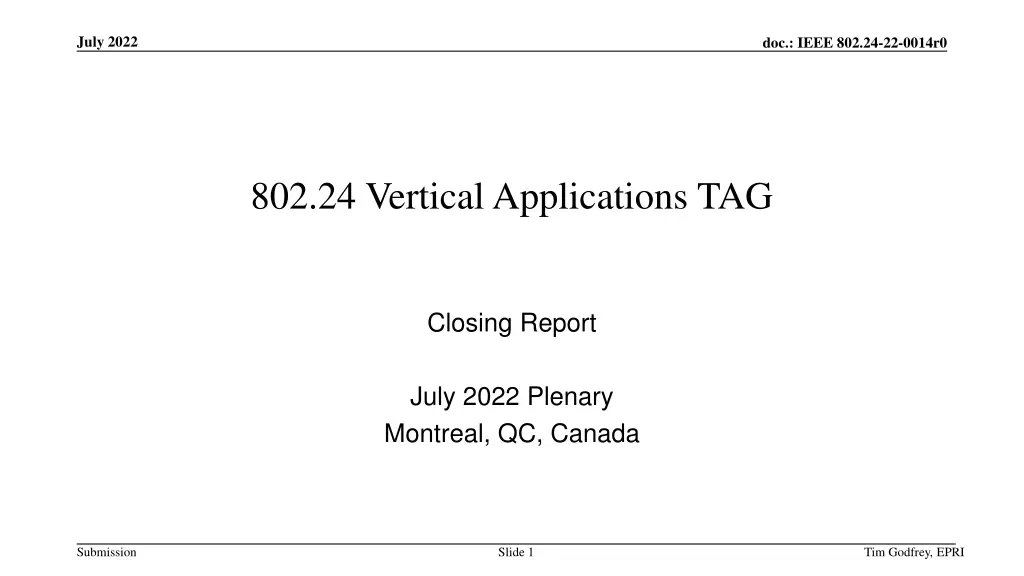 July 2022

doc.: IEEE 802.24-22-0014r0

802.24 Vertical Applications TAG

Closing Report

July 2022 Plenary
Montreal, QC, Canada

Submission

Slide 1

Tim Godfrey, EPRI